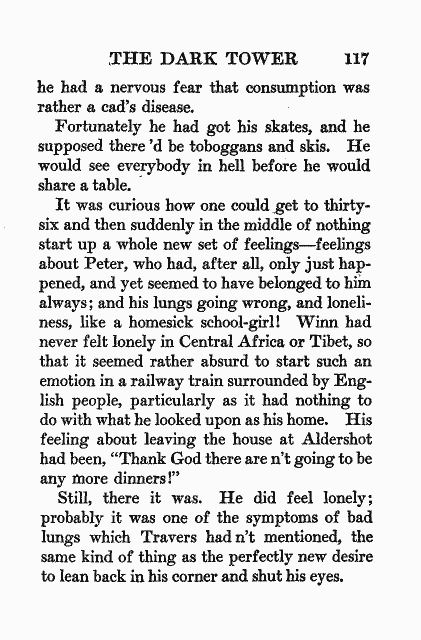 THE DARK TOWER 117

he had a nervous fear that consumption was rather a cad's disease.

Fortunately he had got his skates, and he supposed there 'd be toboggans and skis. He would see everybody in hell before he would share a table.

It was curious how one could get to thirty-six and then suddenly in the middle of nothing start up a whole new set of feelings—feelings about Peter, who had, after all, only just happened, and yet seemed to have belonged to him always; and his lungs going wrong, and loneliness, like a homesick school-girl! Winn had never felt lonely in Central Africa or Tibet, so that it seemed rather absurd to start such an emotion in a railway train surrounded by English people, particularly as it had nothing to do with what he looked upon as his home. His feeling about leaving the house at Aldershot had been, "Thank God there are n't going to be any more dinners!"

Still, there it was. He did feel lonely; probably it was one of the symptoms of bad lungs which Travers had n't mentioned, the same kind of thing as the perfectly new desire to lean back in his corner and shut his eyes.